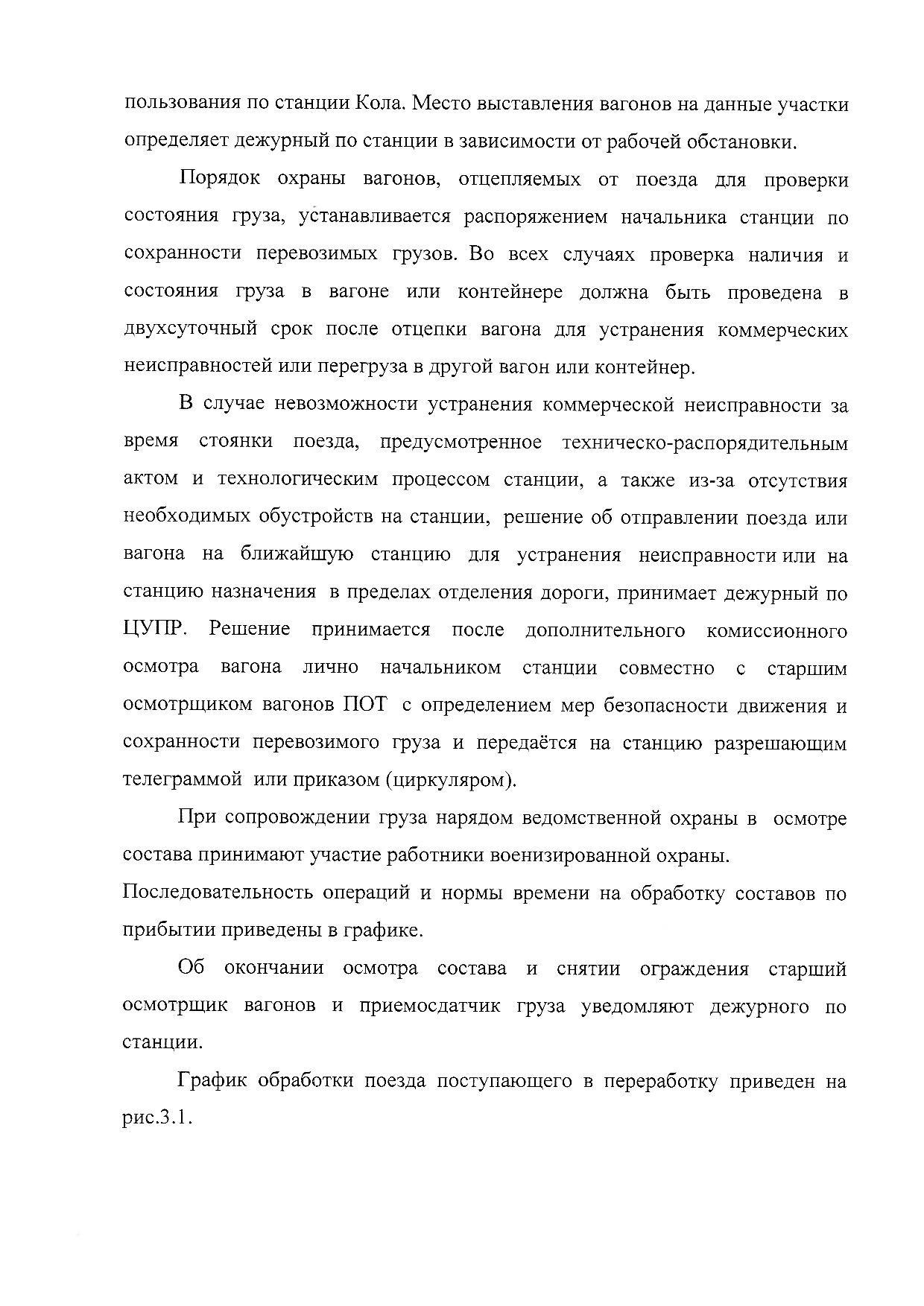 пользования по станции Кола. Место выставления вагонов на данные участки определяет дежурный по станции в зависимости от рабочей обстановки.

Порядок охраны вагонов, отцепляемых от поезда для проверки состояния груза, устанавливается распоряжением начальника станции по сохранности перевозимых грузов. Во всех случаях проверка наличия и состояния груза в вагоне или контейнере должна быть проведена в двухсуточный срок после отцепки вагона для устранения коммерческих неисправностей или перегруза в другой вагон или контейнер.

В случае невозможности устранения коммерческой неисправности за время стоянки поезда, предусмотренное техническо-распорядительным актом и технологическим процессом станции, а также из-за отсутствия необходимых обустройств на станции, решение об отправлении поезда или вагона на ближайшую станцию для устранения неисправности или на станцию назначения в пределах отделения дороги, принимает дежурный по ЦУПР. Решение принимается после дополнительного комиссионного осмотра вагона лично начальником станции совместно с старшим осмотрщиком вагонов ПОТ с определением мер безопасности движения и сохранности перевозимого груза и передаётся на станцию разрешающим телеграммой или приказом (циркуляром).

При сопровождении груза нарядом ведомственной охраны в осмотре состава принимают участие работники военизированной охраны.

Последовательность операций и нормы времени на обработку составов по прибытии приведены в графике.

Об окончании осмотра состава и снятии ограждения старший осмотрщик вагонов и приемосдатчик груза уведомляют дежурного по станции.

График обработки поезда поступающего в переработку приведен на рис.3.1.